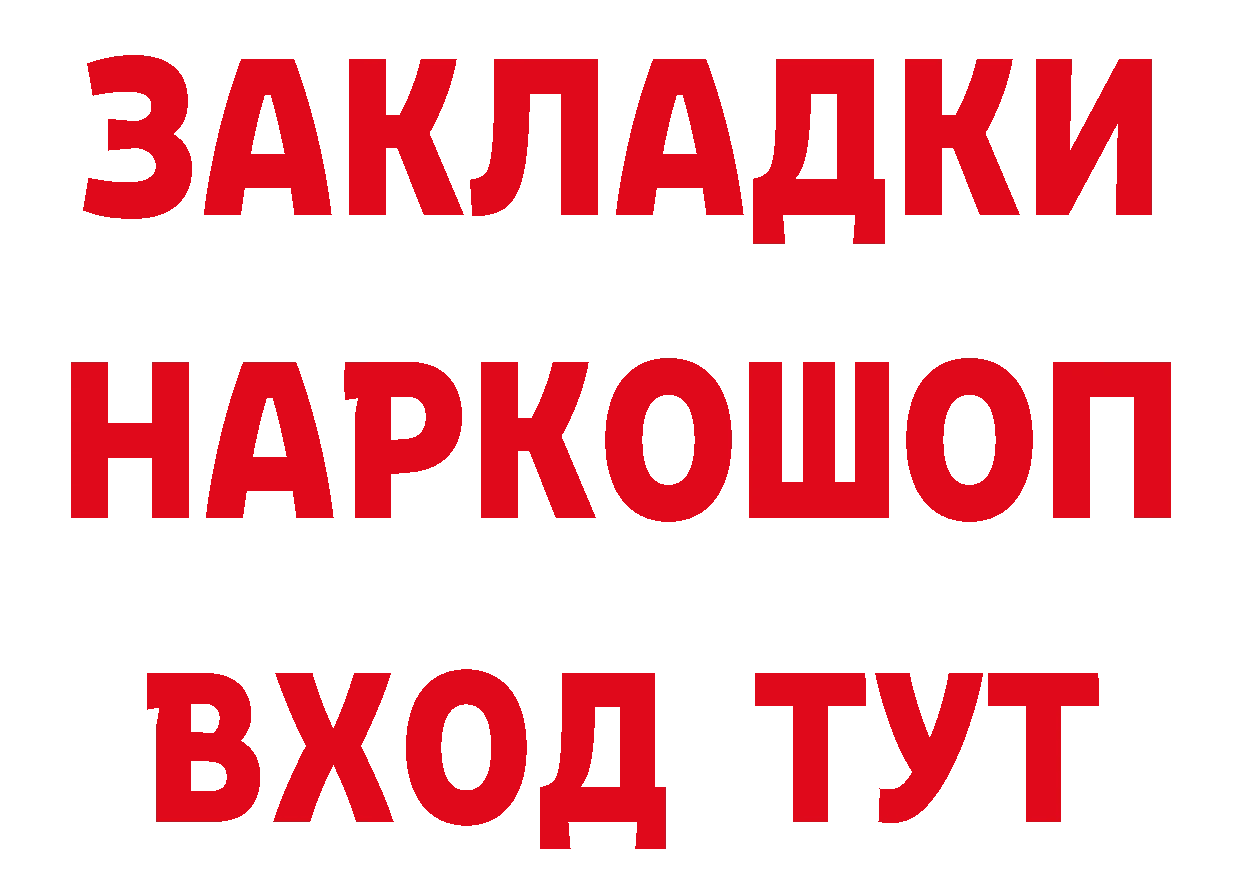 ЗАКЛАДКИ НАРКОШОП ВХОД ТУТ